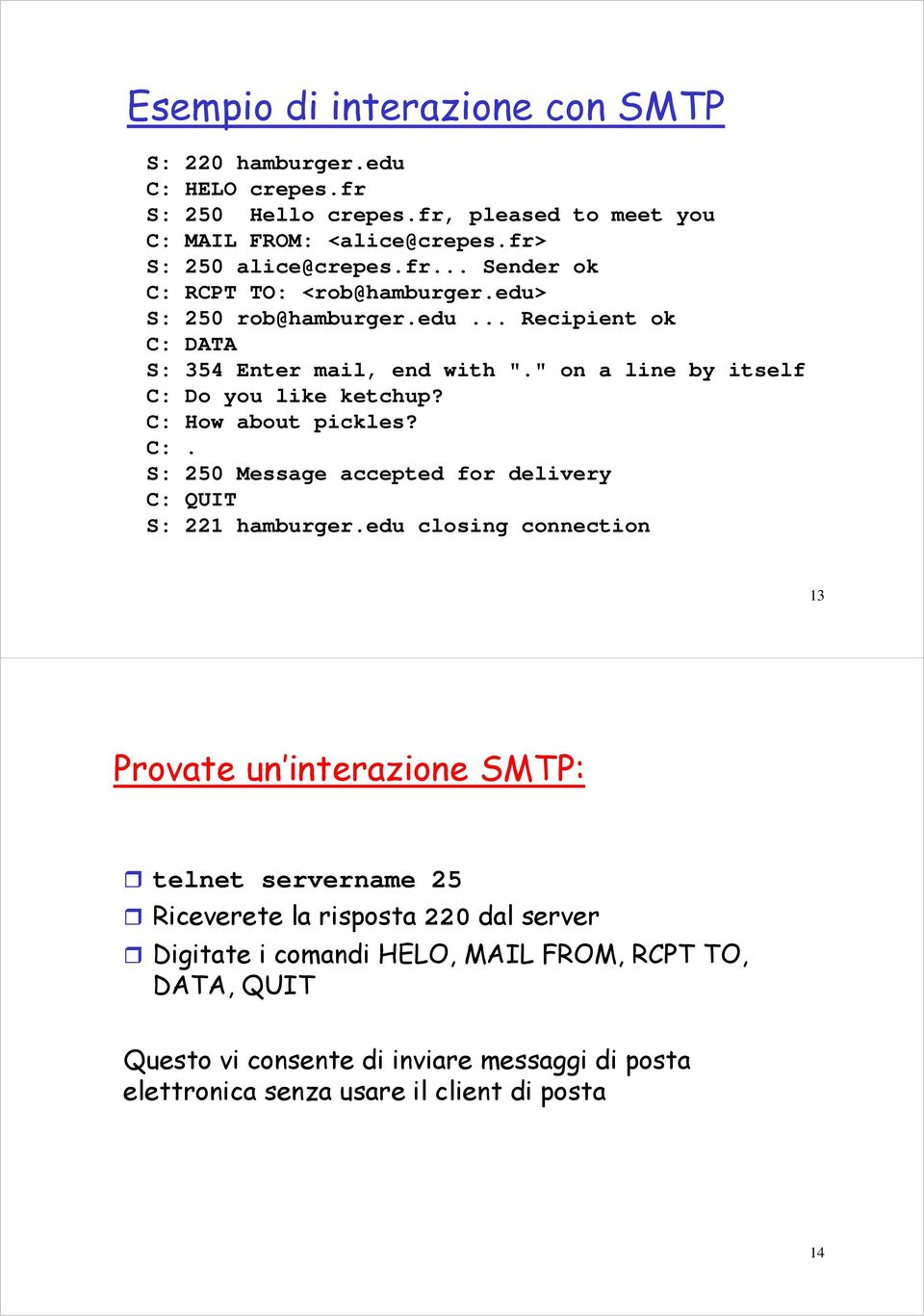 Esempio di interazione con SMTP

S: 220 hamburger.edu
C: HELO crepes.fr
S: 250 Hello crepes.fr, pleased to meet you
C: MAIL FROM: <alice@crepes.fr>
S: 250 alice@crepes.fr... Sender ok
C: RCPT TO: <rob@hamburger.edu>
S: 250 rob@hamburger.edu ... Recipient ok
C: DATA
S: 354 Enter mail, end with "." on a line by itself
C: Do you like ketchup?
C: How about pickles?
C: .
S: 250 Message accepted for delivery
C: QUIT
S: 221 hamburger.edu closing connection

13

Provate un'interazione SMTP:

telnet servername 25

Riceverete la risposta 220 dal server

Digitate i comandi HELO, MAIL FROM, RCPT TO, DATA, QUIT

Questo vi consente di inviare messaggi di posta elettronica senza usare il client di posta

14